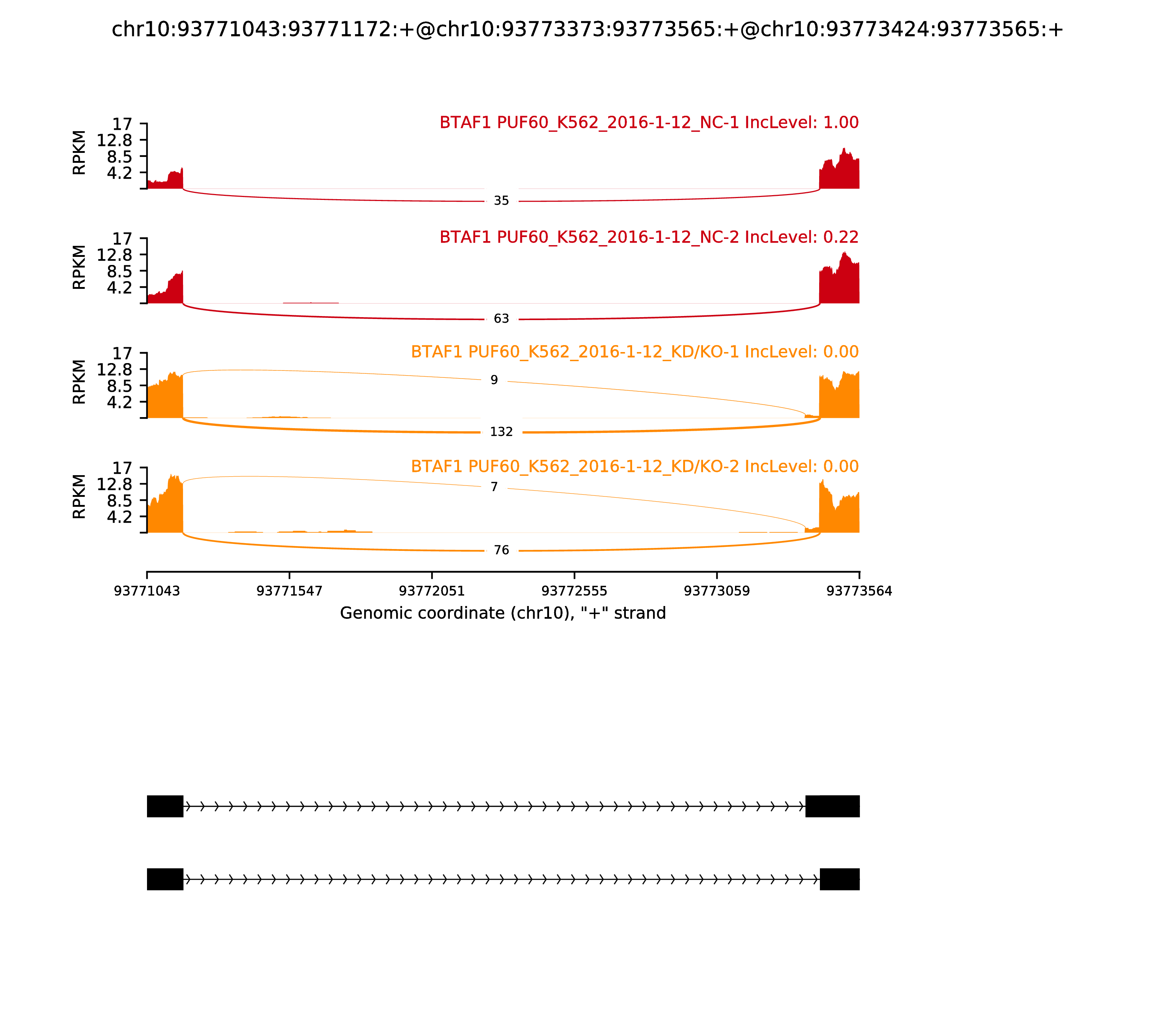 chr10:93771043:93771172:+@chr10:93773373:93773565:+@chr10:93773424:93773565:+

BTAF1 PUF60_K562_2016-1-12_NC-1 IncLevel: 1.00

RPKM
17
12.8
8.5
4.2

35

BTAF1 PUF60_K562_2016-1-12_NC-2 IncLevel: 0.22

RPKM
17
12.8
8.5
4.2

63

BTAF1 PUF60_K562_2016-1-12_KD/KO-1 IncLevel: 0.00

RPKM
17
12.8
8.5
4.2

9

132

BTAF1 PUF60_K562_2016-1-12_KD/KO-2 IncLevel: 0.00

RPKM
17
12.8
8.5
4.2

7

76

93771043 93771547 93772051 93772555 93773059 93773564

Genomic coordinate (chr10), "+" strand